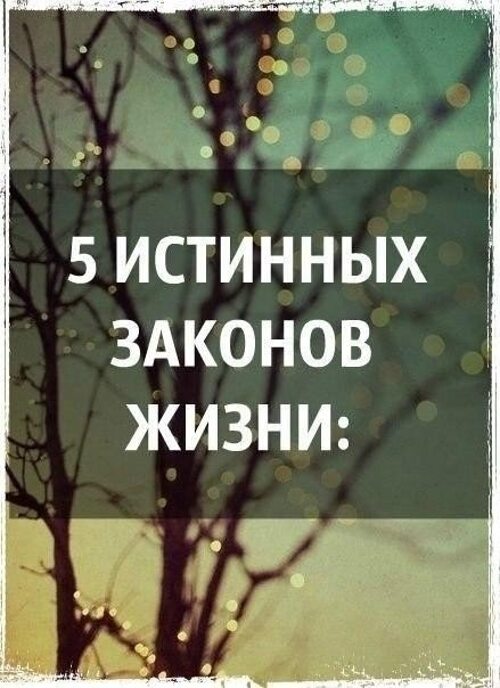 5 ИСТИННЫХ ЗАКОНОВ ЖИЗНИ: